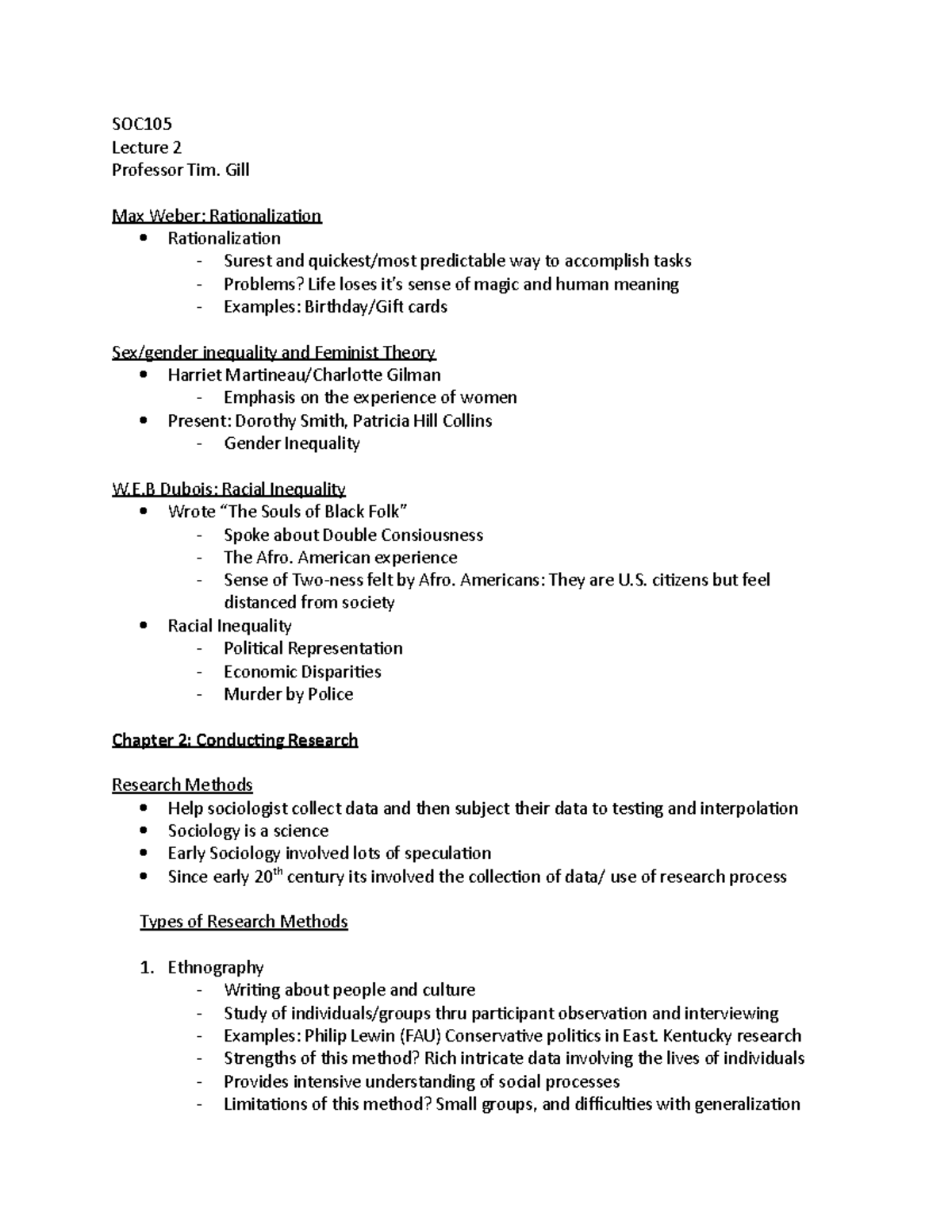 SOC105
Lecture 2
Professor Tim. Gill

Max Weber: Rationalization
• Rationalization
- Surest and quickest/most predictable way to accomplish tasks
- Problems? Life loses it's sense of magic and human meaning
- Examples: Birthday/Gift cards

Sex/gender inequality and Feminist Theory
• Harriet Martineau/Charlotte Gilman
- Emphasis on the experience of women
• Present: Dorothy Smith, Patricia Hill Collins
- Gender Inequality

W.E.B Dubois: Racial Inequality
• Wrote "The Souls of Black Folk"
- Spoke about Double Consiousness
- The Afro. American experience
- Sense of Two-ness felt by Afro. Americans: They are U.S. citizens but feel distanced from society
• Racial Inequality
- Political Representation
- Economic Disparities
- Murder by Police

Chapter 2: Conducting Research

Research Methods
• Help sociologist collect data and then subject their data to testing and interpolation
• Sociology is a science
• Early Sociology involved lots of speculation
• Since early 20$^{th}$ century its involved the collection of data/ use of research process

Types of Research Methods

1. Ethnography
- Writing about people and culture
- Study of individuals/groups thru participant observation and interviewing
- Examples: Philip Lewin (FAU) Conservative politics in East. Kentucky research
- Strengths of this method? Rich intricate data involving the lives of individuals
- Provides intensive understanding of social processes
- Limitations of this method? Small groups, and difficulties with generalization